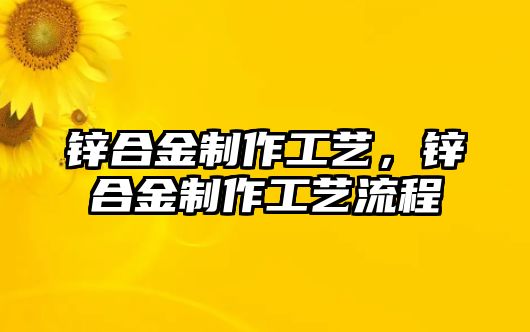 锌合金制作工艺，锌合金制作工艺流程